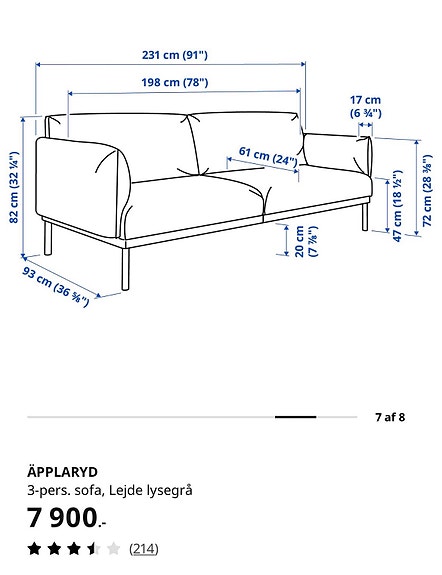 231 cm (91")

198 cm (78")

17 cm (6 ¾")

61 cm (24")

82 cm (32 ¼")

72 cm (28 ⅜")

47 cm (18 ½")

20 cm (7 ⅞")

93 cm (36 ⅝")

7 af 8

ÄPPLARYD

3-pers. sofa, Lejde lysegrå

7 900.-

(214)